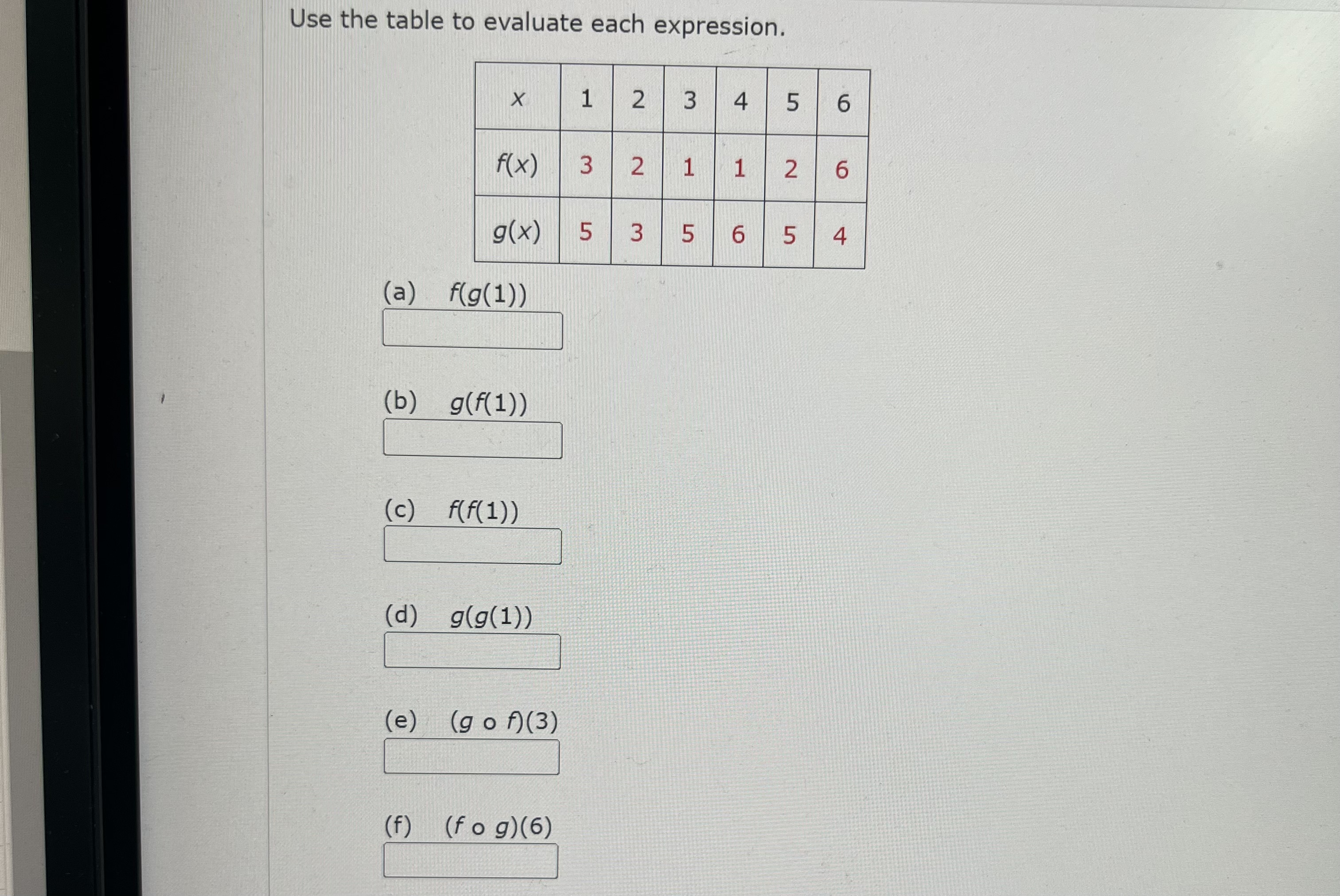 Use the table to evaluate each expression.

| $x$ | 1 | 2 | 3 | 4 | 5 | 6 |
|---|---|---|---|---|---|---|
| $f(x)$ | 3 | 2 | 1 | 1 | 2 | 6 |
| $g(x)$ | 5 | 3 | 5 | 6 | 5 | 4 |

(a) $f(g(1))$

(b) $g(f(1))$

(c) $f(f(1))$

(d) $g(g(1))$

(e) $(g \circ f)(3)$

(f) $(f \circ g)(6)$